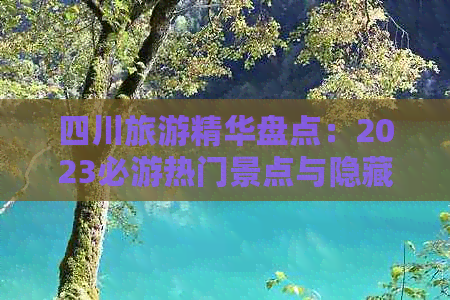 四川旅游精华盘点：2023必游热门景点与隐藏